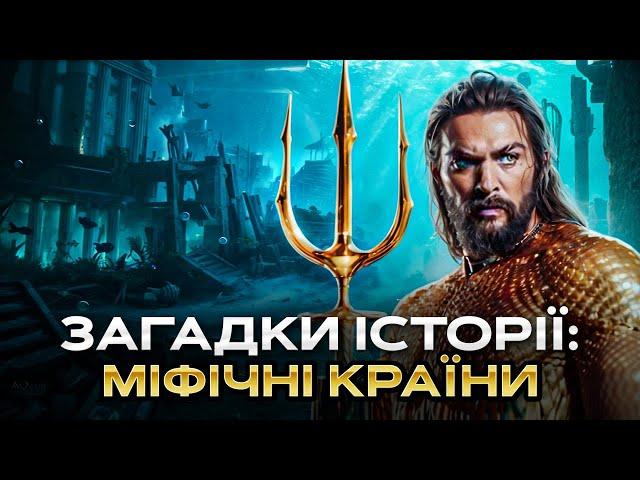 ЗАГАДКИ ІСТОРІЇ:
МІФІЧНІ КРАЇНИ